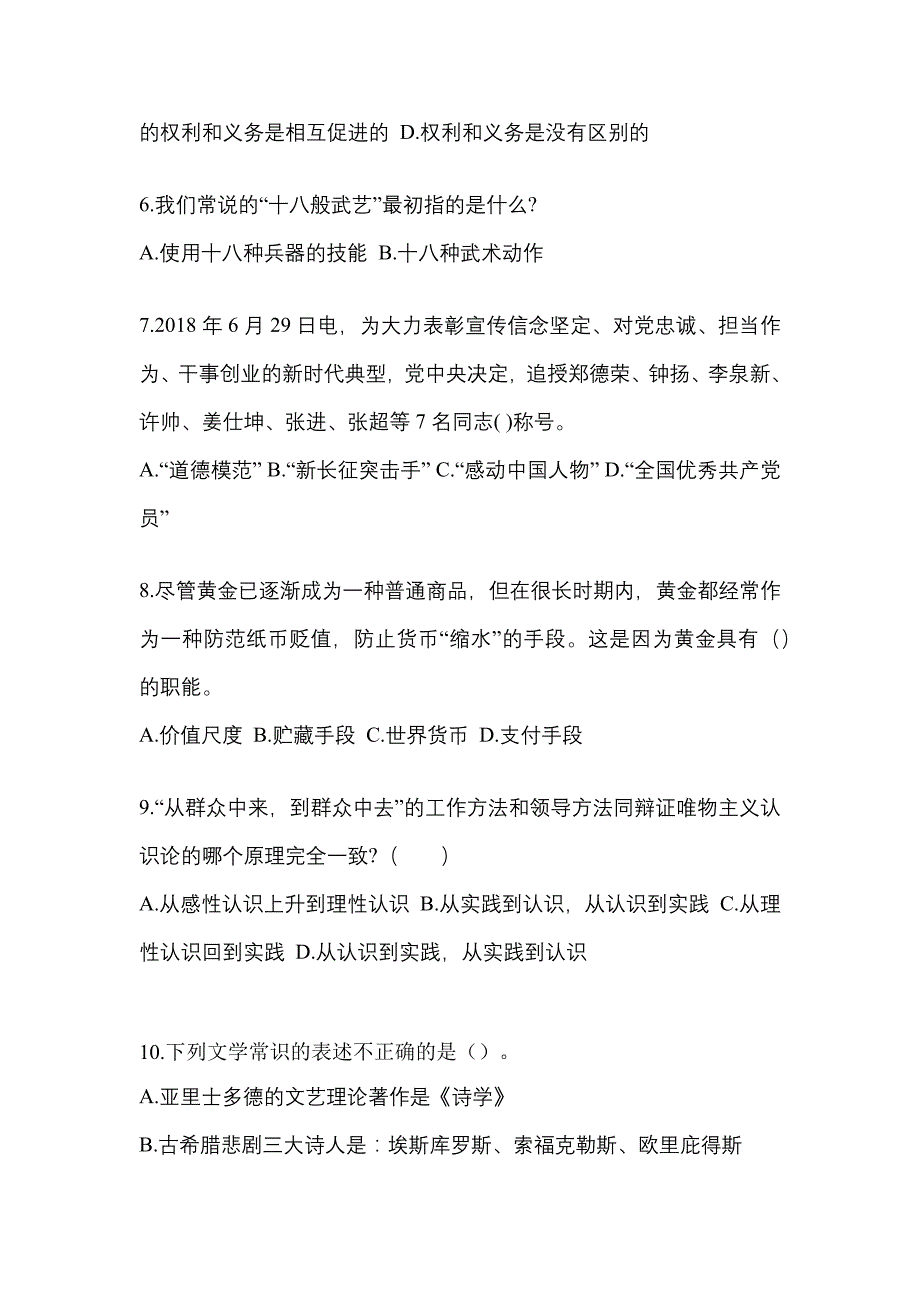 的权利和义务是相互促进的 D.权利和义务是没有区别的

6.我们常说的“十八般武艺”最初指的是什么?
A.使用十八种兵器的技能 B.十八种武术动作

7.2018 年 6 月 29 日电，为大力表彰宣传信念坚定、对党忠诚、担当作为、干事创业的新时代典型，党中央决定，追授郑德荣、钟扬、李泉新、许帅、姜仕坤、张进、张超等 7 名同志( )称号。
A.“道德模范” B.“新长征突击手” C.“感动中国人物” D.“全国优秀共产党员”

8.尽管黄金已逐渐成为一种普通商品，但在很长时期内，黄金都经常作为一种防范纸币贬值，防止货币“缩水”的手段。这是因为黄金具有（）的职能。
A.价值尺度 B.贮藏手段 C.世界货币 D.支付手段

9.“从群众中来，到群众中去”的工作方法和领导方法同辩证唯物主义认识论的哪个原理完全一致?（　　）
A.从感性认识上升到理性认识 B.从实践到认识，从认识到实践 C.从理性认识回到实践 D.从认识到实践，从实践到认识

10.下列文学常识的表述不正确的是（）。
A.亚里士多德的文艺理论著作是《诗学》
B.古希腊悲剧三大诗人是：埃斯库罗斯、索福克勒斯、欧里庇得斯